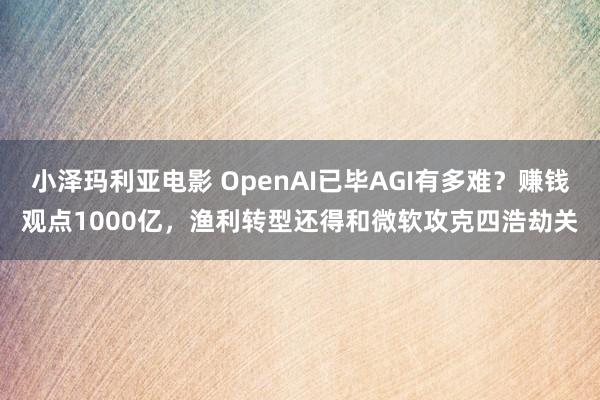 小泽玛利亚电影 OpenAI已毕AGI有多难？赚钱观点1000亿，渔利转型还得和微软攻克四浩劫关